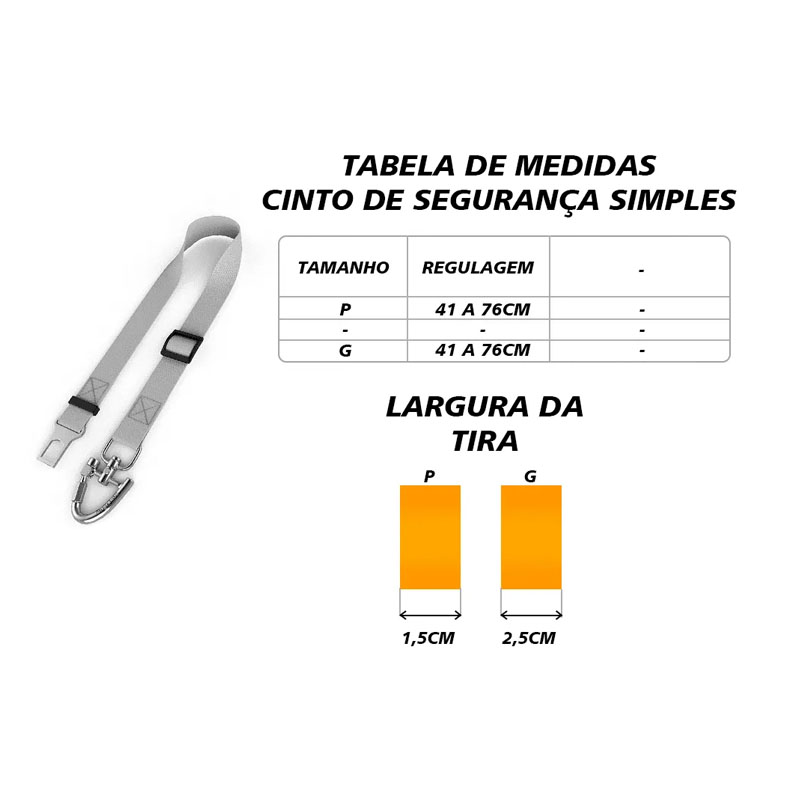 TABELA DE MEDIDAS
CINTO DE SEGURANÇA SIMPLES

| TAMANHO | REGULAGEM | - |
|---|---|---|
| P | 41 A 76CM | - |
| - | - | - |
| G | 41 A 76CM | - |

LARGURA DA TIRA

P

G

1,5CM

2,5CM